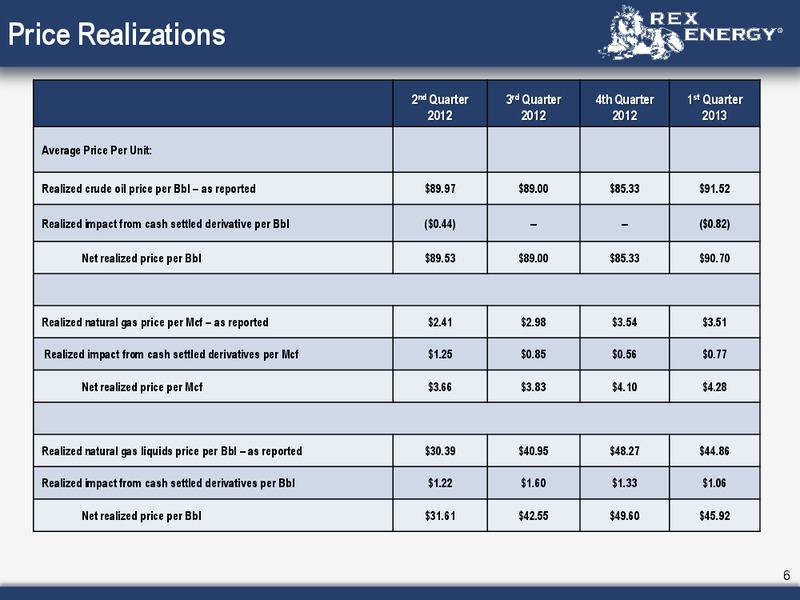 Price Realizations

REX ENERGY®

| | 2nd Quarter 2012 | 3rd Quarter 2012 | 4th Quarter 2012 | 1st Quarter 2013 |
|---|---|---|---|---|
| Average Price Per Unit: | | | | |
| Realized crude oil price per Bbl – as reported | $89.97 | $89.00 | $85.33 | $91.52 |
| Realized impact from cash settled derivative per Bbl | ($0.44) | – | – | ($0.82) |
| Net realized price per Bbl | $89.53 | $89.00 | $85.33 | $90.70 |
| | | | | |
| Realized natural gas price per Mcf – as reported | $2.41 | $2.98 | $3.54 | $3.51 |
| Realized impact from cash settled derivatives per Mcf | $1.25 | $0.85 | $0.56 | $0.77 |
| Net realized price per Mcf | $3.66 | $3.83 | $4.10 | $4.28 |
| | | | | |
| Realized natural gas liquids price per Bbl – as reported | $30.39 | $40.95 | $48.27 | $44.86 |
| Realized impact from cash settled derivatives per Bbl | $1.22 | $1.60 | $1.33 | $1.06 |
| Net realized price per Bbl | $31.61 | $42.55 | $49.60 | $45.92 |

6